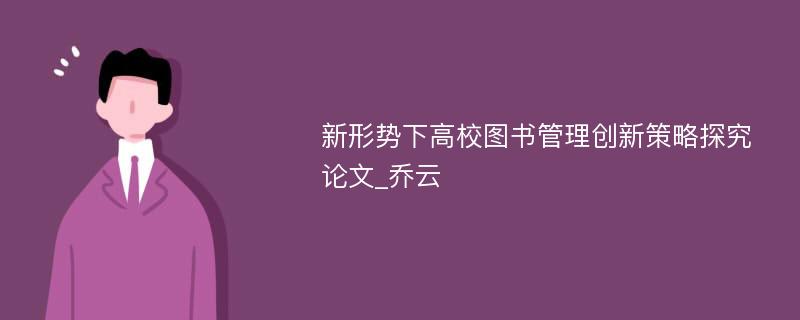 新形势下高校图书管理创新策略探究论文_乔云